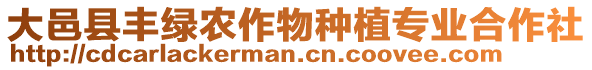 大邑县丰绿农作物种植专业合作社
http://cdcarlackerman.cn.coovee.com